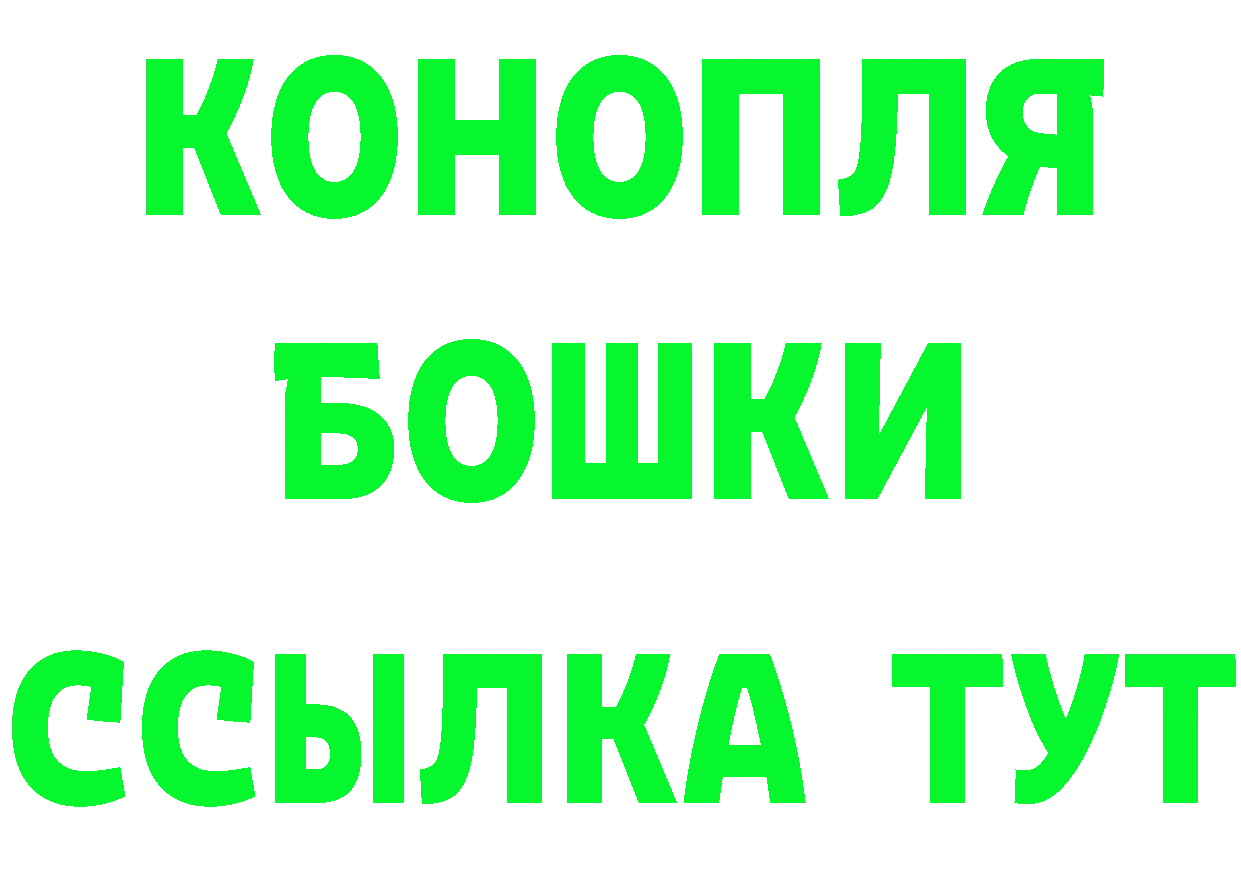 КОНОПЛЯ
БОШКИ
ССЫЛКА ТУТ